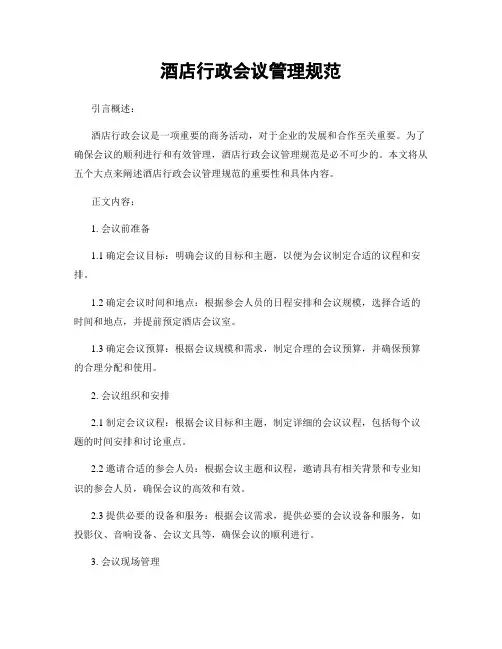 酒店行政会议管理规范

引言概述：

酒店行政会议是一项重要的商务活动，对于企业的发展和合作至关重要。为了确保会议的顺利进行和有效管理，酒店行政会议管理规范是必不可少的。本文将从五个大点来阐述酒店行政会议管理规范的重要性和具体内容。

正文内容：

1. 会议前准备

1.1 确定会议目标：明确会议的目标和主题，以便为会议制定合适的议程和安排。

1.2 确定会议时间和地点：根据参会人员的日程安排和会议规模，选择合适的时间和地点，并提前预定酒店会议室。

1.3 确定会议预算：根据会议规模和需求，制定合理的会议预算，并确保预算的合理分配和使用。

2. 会议组织和安排

2.1 制定会议议程：根据会议目标和主题，制定详细的会议议程，包括每个议题的时间安排和讨论重点。

2.2 邀请合适的参会人员：根据会议主题和议程，邀请具有相关背景和专业知识的参会人员，确保会议的高效和有效。

2.3 提供必要的设备和服务：根据会议需求，提供必要的会议设备和服务，如投影仪、音响设备、会议文具等，确保会议的顺利进行。

3. 会议现场管理